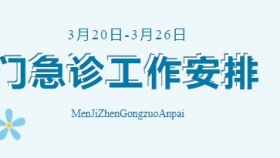 3月20日-3月26日

门急诊工作安排

MenJiZhenGongzuoAnpai